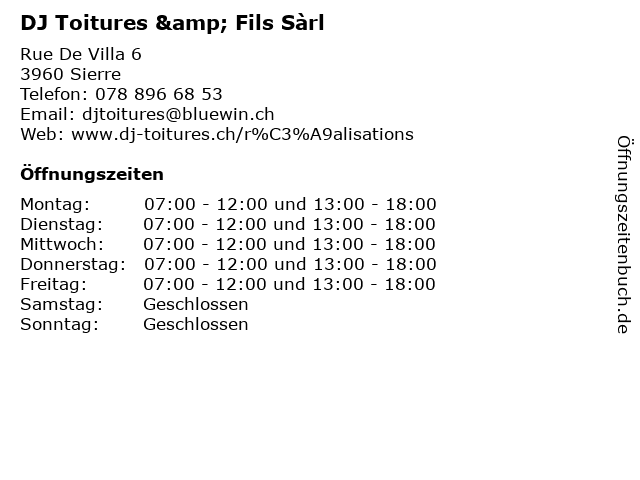 DJ Toitures &amp; Fils Sàrl

Rue De Villa 6
3960 Sierre
Telefon: 078 896 68 53
Email: djtoitures@bluewin.ch
Web: www.dj-toitures.ch/r%C3%A9alisations

Öffnungszeiten

| | |
|---|---|
| Montag: | 07:00 - 12:00 und 13:00 - 18:00 |
| Dienstag: | 07:00 - 12:00 und 13:00 - 18:00 |
| Mittwoch: | 07:00 - 12:00 und 13:00 - 18:00 |
| Donnerstag: | 07:00 - 12:00 und 13:00 - 18:00 |
| Freitag: | 07:00 - 12:00 und 13:00 - 18:00 |
| Samstag: | Geschlossen |
| Sonntag: | Geschlossen |

Öffnungszeitenbuch.de